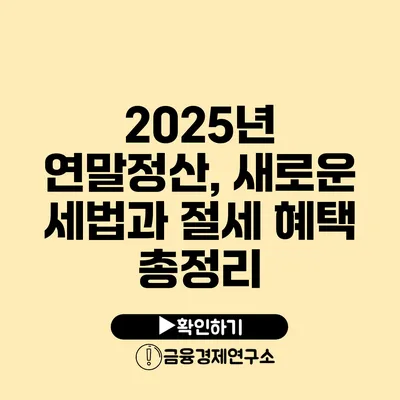 2025년 연말정산, 새로운 세법과 절세 혜택 총정리

▶확인하기

금융경제연구소